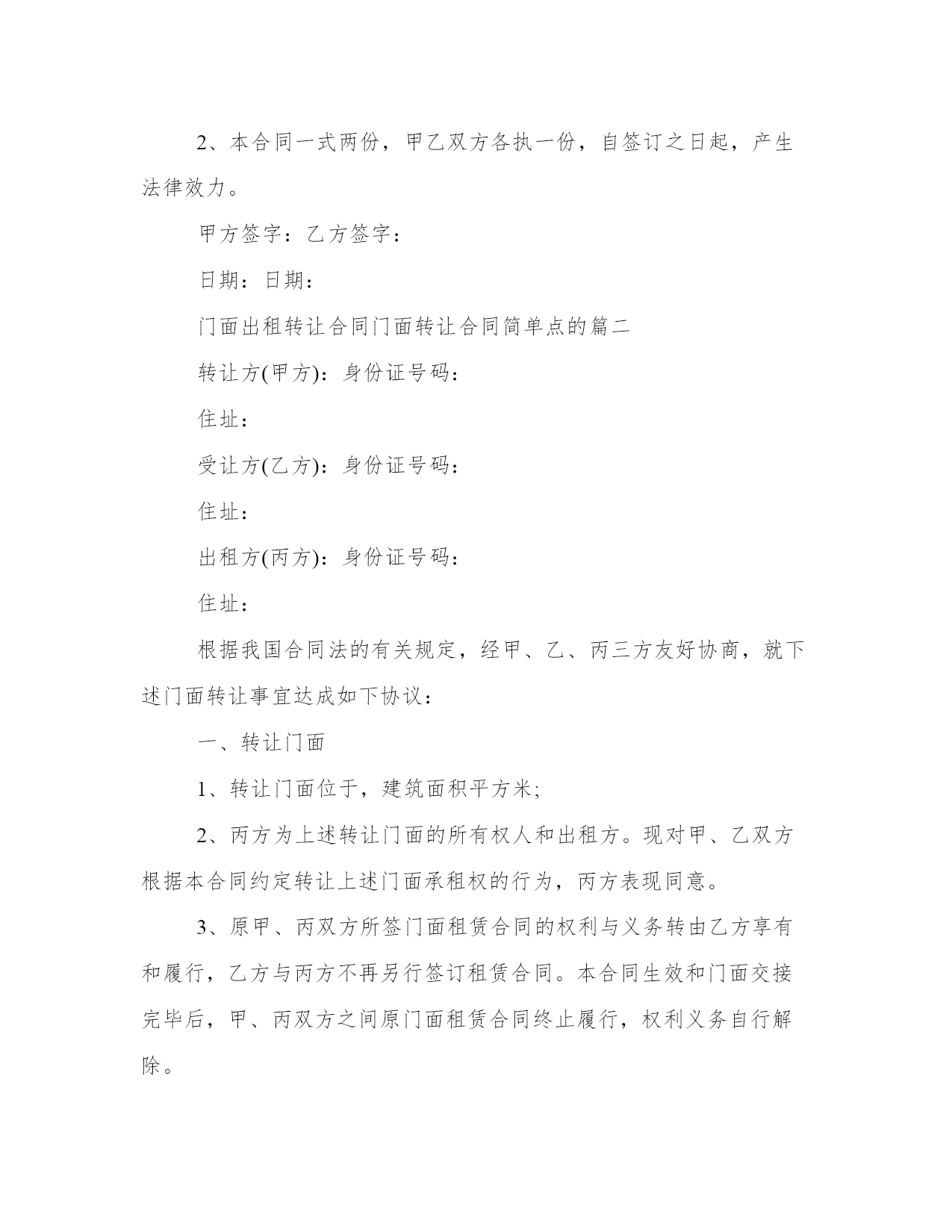 2、本合同一式两份，甲乙双方各执一份，自签订之日起，产生法律效力。

甲方签字：乙方签字：

日期：日期：

门面出租转让合同门面转让合同简单点的篇二

转让方(甲方)：身份证号码：

住址：

受让方(乙方)：身份证号码：

住址：

出租方(丙方)：身份证号码：

住址：

根据我国合同法的有关规定，经甲、乙、丙三方友好协商，就下述门面转让事宜达成如下协议：

一、转让门面

1、转让门面位于，建筑面积平方米;

2、丙方为上述转让门面的所有权人和出租方。现对甲、乙双方根据本合同约定转让上述门面承租权的行为，丙方表现同意。

3、原甲、丙双方所签门面租赁合同的权利与义务转由乙方享有和履行，乙方与丙方不再另行签订租赁合同。本合同生效和门面交接完毕后，甲、丙双方之间原门面租赁合同终止履行，权利义务自行解除。